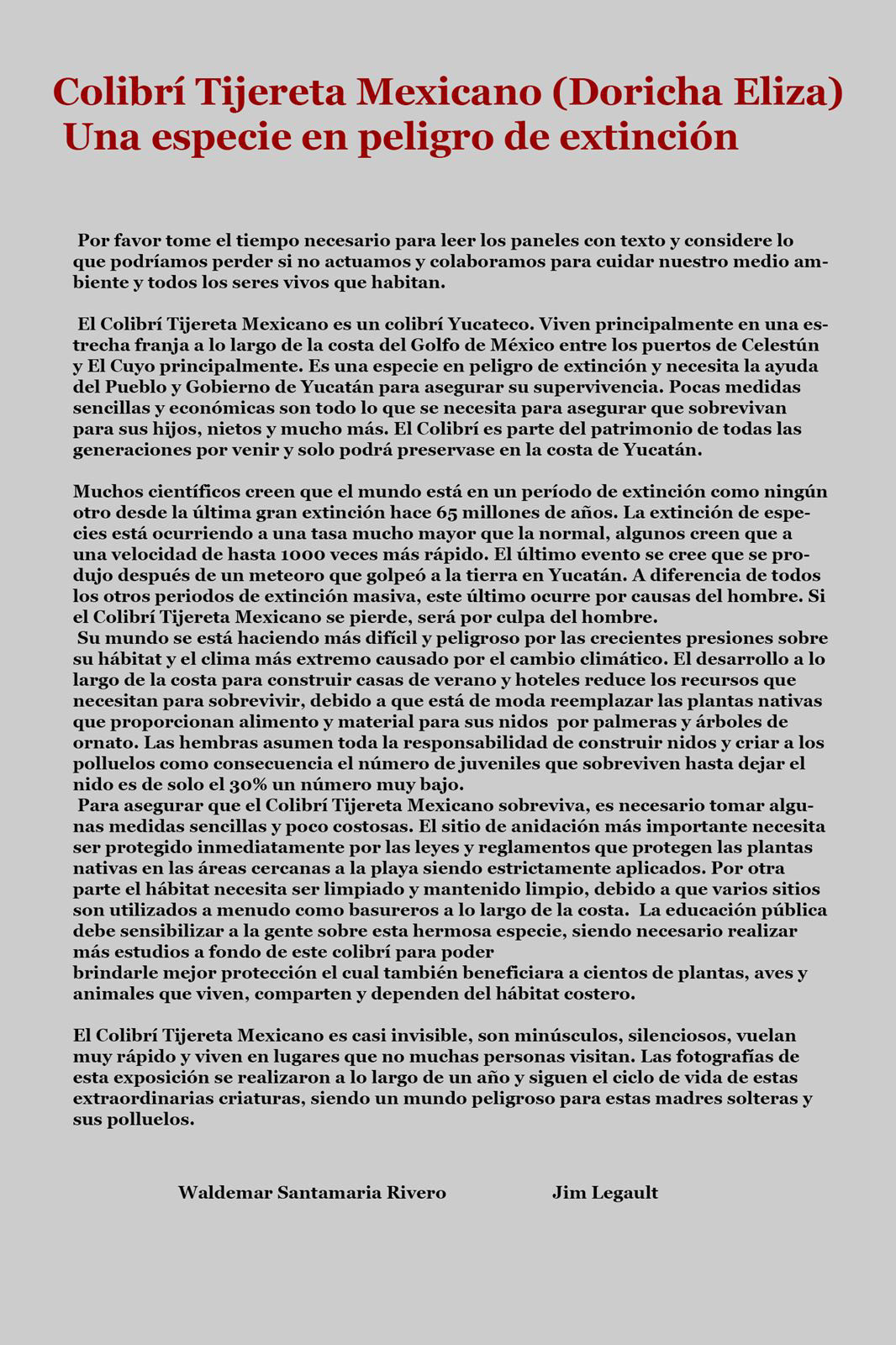 Colibrí Tijereta Mexicano (Doricha Eliza)
Una especie en peligro de extinción

Por favor tome el tiempo necesario para leer los paneles con texto y considere lo que podríamos perder si no actuamos y colaboramos para cuidar nuestro medio ambiente y todos los seres vivos que habitan.

El Colibrí Tijereta Mexicano es un colibrí Yucateco. Viven principalmente en una estrecha franja a lo largo de la costa del Golfo de México entre los puertos de Celestún y El Cuyo principalmente. Es una especie en peligro de extinción y necesita la ayuda del Pueblo y Gobierno de Yucatán para asegurar su supervivencia. Pocas medidas sencillas y económicas son todo lo que se necesita para asegurar que sobrevivan para sus hijos, nietos y mucho más. El Colibrí es parte del patrimonio de todas las generaciones por venir y solo podrá preservase en la costa de Yucatán.

Muchos científicos creen que el mundo está en un período de extinción como ningún otro desde la última gran extinción hace 65 millones de años. La extinción de especies está ocurriendo a una tasa mucho mayor que la normal, algunos creen que a una velocidad de hasta 1000 veces más rápido. El último evento se cree que se produjo después de un meteoro que golpeó a la tierra en Yucatán. A diferencia de todos los otros periodos de extinción masiva, este último ocurre por causas del hombre. Si el Colibrí Tijereta Mexicano se pierde, será por culpa del hombre.
Su mundo se está haciendo más difícil y peligroso por las crecientes presiones sobre su hábitat y el clima más extremo causado por el cambio climático. El desarrollo a lo largo de la costa para construir casas de verano y hoteles reduce los recursos que necesitan para sobrevivir, debido a que está de moda reemplazar las plantas nativas que proporcionan alimento y material para sus nidos por palmeras y árboles de ornato. Las hembras asumen toda la responsabilidad de construir nidos y criar a los polluelos como consecuencia el número de juveniles que sobreviven hasta dejar el nido es de solo el 30% un número muy bajo.
Para asegurar que el Colibrí Tijereta Mexicano sobreviva, es necesario tomar algunas medidas sencillas y poco costosas. El sitio de anidación más importante necesita ser protegido inmediatamente por las leyes y reglamentos que protegen las plantas nativas en las áreas cercanas a la playa siendo estrictamente aplicados. Por otra parte el hábitat necesita ser limpiado y mantenido limpio, debido a que varios sitios son utilizados a menudo como basureros a lo largo de la costa. La educación pública debe sensibilizar a la gente sobre esta hermosa especie, siendo necesario realizar más estudios a fondo de este colibrí para poder
brindarle mejor protección el cual también beneficiara a cientos de plantas, aves y animales que viven, comparten y dependen del hábitat costero.

El Colibrí Tijereta Mexicano es casi invisible, son minúsculos, silenciosos, vuelan muy rápido y viven en lugares que no muchas personas visitan. Las fotografías de esta exposición se realizaron a lo largo de un año y siguen el ciclo de vida de estas extraordinarias criaturas, siendo un mundo peligroso para estas madres solteras y sus polluelos.

Waldemar Santamaria Rivero Jim Legault